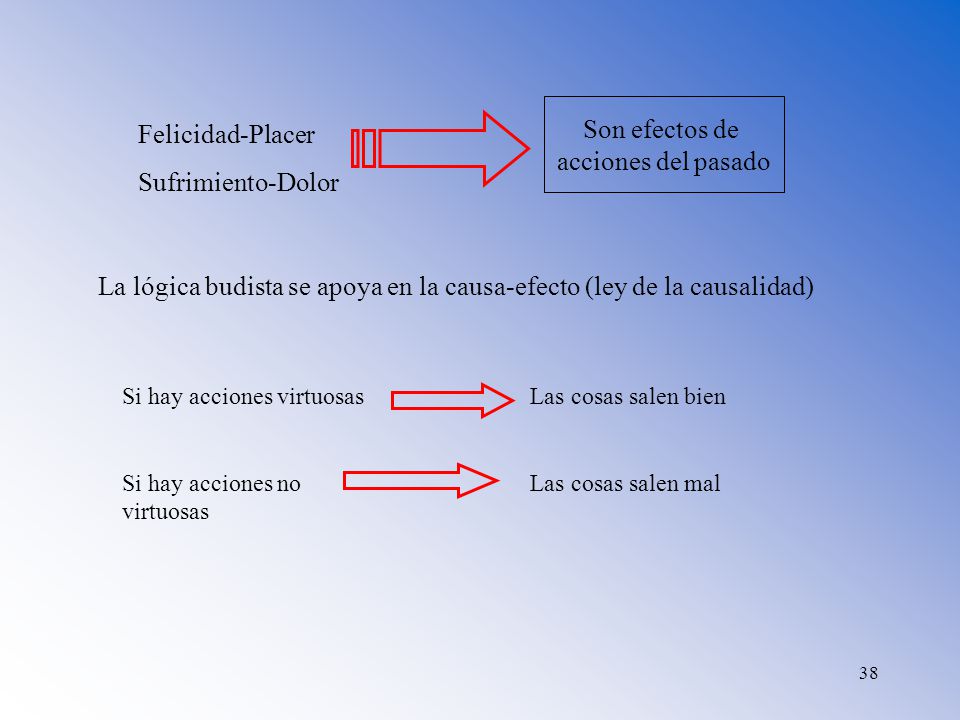 Felicidad-Placer

Sufrimiento-Dolor

Son efectos de acciones del pasado

La lógica budista se apoya en la causa-efecto (ley de la causalidad)

Si hay acciones virtuosas

Las cosas salen bien

Si hay acciones no virtuosas

Las cosas salen mal

38